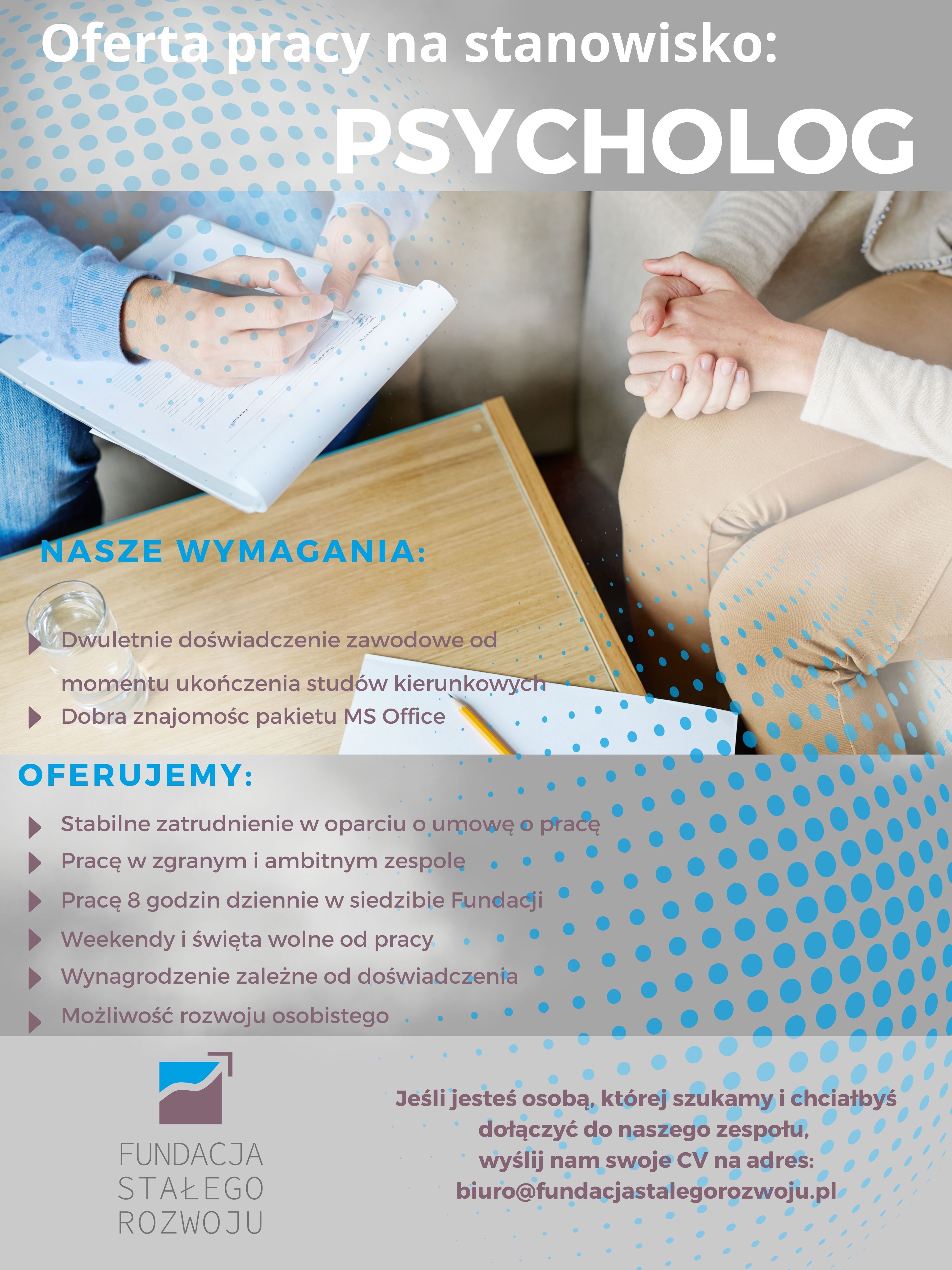 Oferta pracy na stanowisko:

PSYCHOLOG

NASZE WYMAGANIA:

▶ Dwuletnie doświadczenie zawodowe od momentu ukończenia studów kierunkowych
▶ Dobra znajomośc pakietu MS Office

OFERUJEMY:

▶ Stabilne zatrudnienie w oparciu o umowę o pracę
▶ Pracę w zgranym i ambitnym zespole
▶ Pracę 8 godzin dziennie w siedzibie Fundacji
▶ Weekendy i święta wolne od pracy
▶ Wynagrodzenie zależne od doświadczenia
▶ Możliwość rozwoju osobistego

FUNDACJA
STAŁEGO
ROZWOJU

Jeśli jesteś osobą, której szukamy i chciałbyś dołączyć do naszego zespołu, wyślij nam swoje CV na adres: biuro@fundacjastalegorozwoju.pl